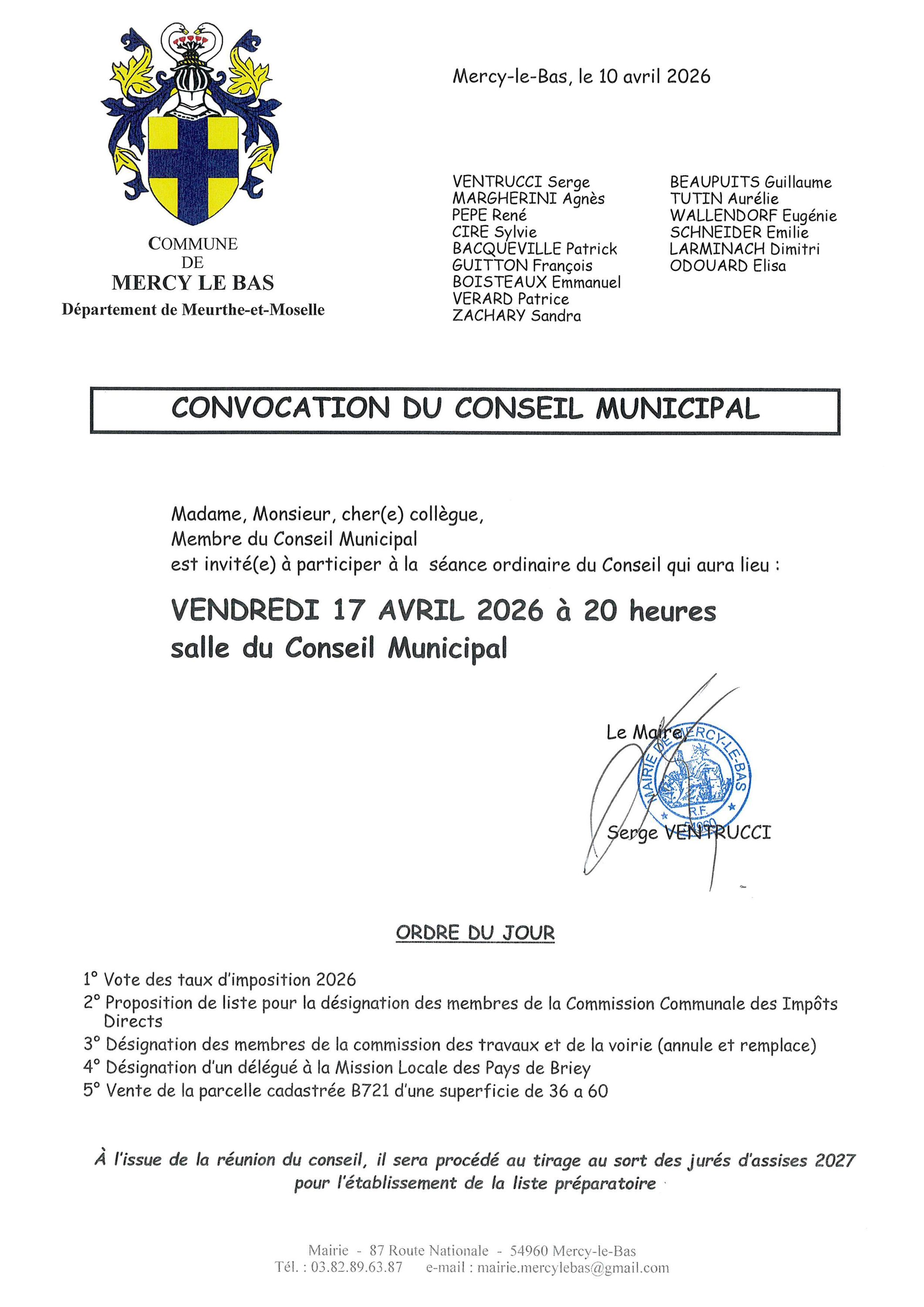 COMMUNE
DE
MERCY LE BAS
Département de Meurthe-et-Moselle

Mercy-le-Bas, le 10 avril 2026

VENTRUCCI Serge
MARGHERINI Agnès
PEPE René
CIRE Sylvie
BACQUEVILLE Patrick
GUITTON François
BOISTEAUX Emmanuel
VERARD Patrice
ZACHARY Sandra

BEAUPUITS Guillaume
TUTIN Aurélie
WALLENDORF Eugénie
SCHNEIDER Emilie
LARMINACH Dimitri
ODOUARD Elisa

CONVOCATION DU CONSEIL MUNICIPAL

Madame, Monsieur, cher(e) collègue,
Membre du Conseil Municipal
est invité(e) à participer à la séance ordinaire du Conseil qui aura lieu :

VENDREDI 17 AVRIL 2026 à 20 heures
salle du Conseil Municipal

Le Maire
MAIRIE DE MERCY-LE-BAS
R.F.
54960
Serge VENTRUCCI

ORDRE DU JOUR

1° Vote des taux d'imposition 2026
2° Proposition de liste pour la désignation des membres de la Commission Communale des Impôts Directs
3° Désignation des membres de la commission des travaux et de la voirie (annule et remplace)
4° Désignation d'un délégué à la Mission Locale des Pays de Briey
5° Vente de la parcelle cadastrée B721 d'une superficie de 36 a 60

À l'issue de la réunion du conseil, il sera procédé au tirage au sort des jurés d'assises 2027 pour l'établissement de la liste préparatoire

Mairie - 87 Route Nationale - 54960 Mercy-le-Bas
Tél. : 03.82.89.63.87 e-mail : mairie.mercylebas@gmail.com